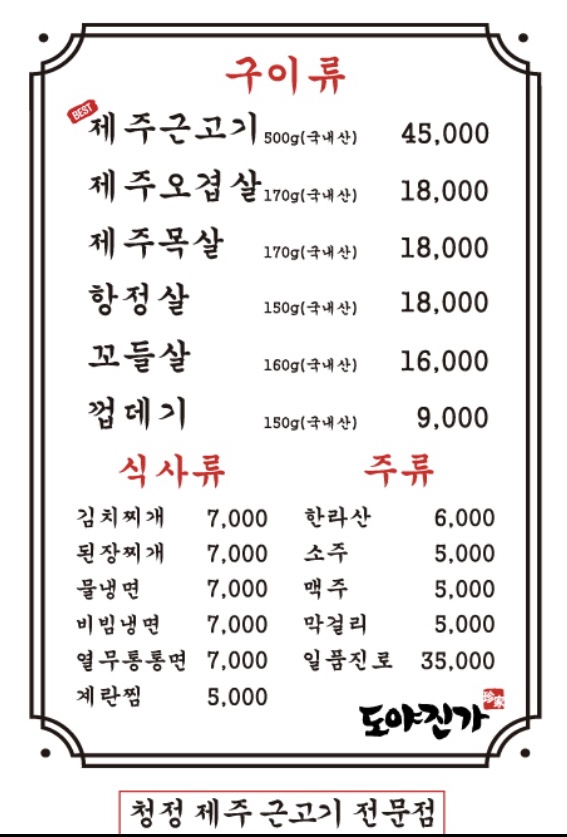 구이류

BEST
제주근고기 500g(국내산) 45,000
제주오겹살 170g(국내산) 18,000
제주목살 170g(국내산) 18,000
항정살 150g(국내산) 18,000
꼬들살 160g(국내산) 16,000
껍데기 150g(국내산) 9,000

식사류

김치찌개 7,000
된장찌개 7,000
물냉면 7,000
비빔냉면 7,000
열무통통면 7,000
계란찜 5,000

주류

한라산 6,000
소주 5,000
맥주 5,000
막걸리 5,000
일품진로 35,000

도야진가

청정 제주 근고기 전문점